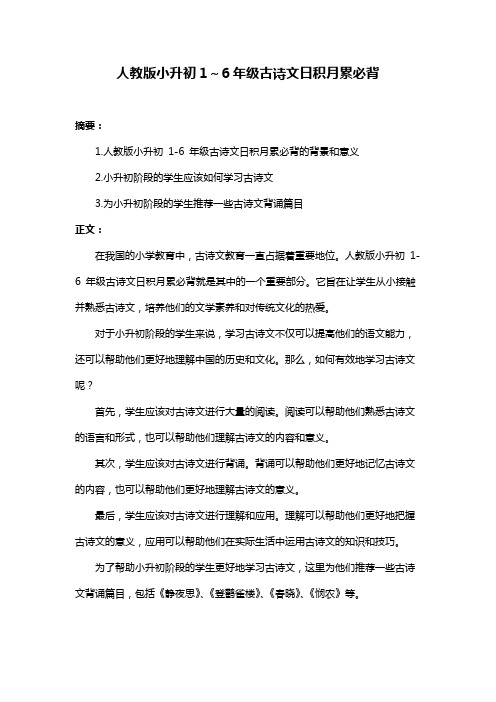 人教版小升初 1～6 年级古诗文日积月累必背

摘要：

1.人教版小升初 1-6 年级古诗文日积月累必背的背景和意义

2.小升初阶段的学生应该如何学习古诗文

3.为小升初阶段的学生推荐一些古诗文背诵篇目

正文：

在我国的小学教育中，古诗文教育一直占据着重要地位。人教版小升初 1-6 年级古诗文日积月累必背就是其中的一个重要部分。它旨在让学生从小接触并熟悉古诗文，培养他们的文学素养和对传统文化的热爱。

对于小升初阶段的学生来说，学习古诗文不仅可以提高他们的语文能力，还可以帮助他们更好地理解中国的历史和文化。那么，如何有效地学习古诗文呢？

首先，学生应该对古诗文进行大量的阅读。阅读可以帮助他们熟悉古诗文的语言和形式，也可以帮助他们理解古诗文的内容和意义。

其次，学生应该对古诗文进行背诵。背诵可以帮助他们更好地记忆古诗文的内容，也可以帮助他们更好地理解古诗文的意义。

最后，学生应该对古诗文进行理解和应用。理解可以帮助他们更好地把握古诗文的意义，应用可以帮助他们在实际生活中运用古诗文的知识和技巧。

为了帮助小升初阶段的学生更好地学习古诗文，这里为他们推荐一些古诗文背诵篇目，包括《静夜思》、《登鹳雀楼》、《春晓》、《悯农》等。